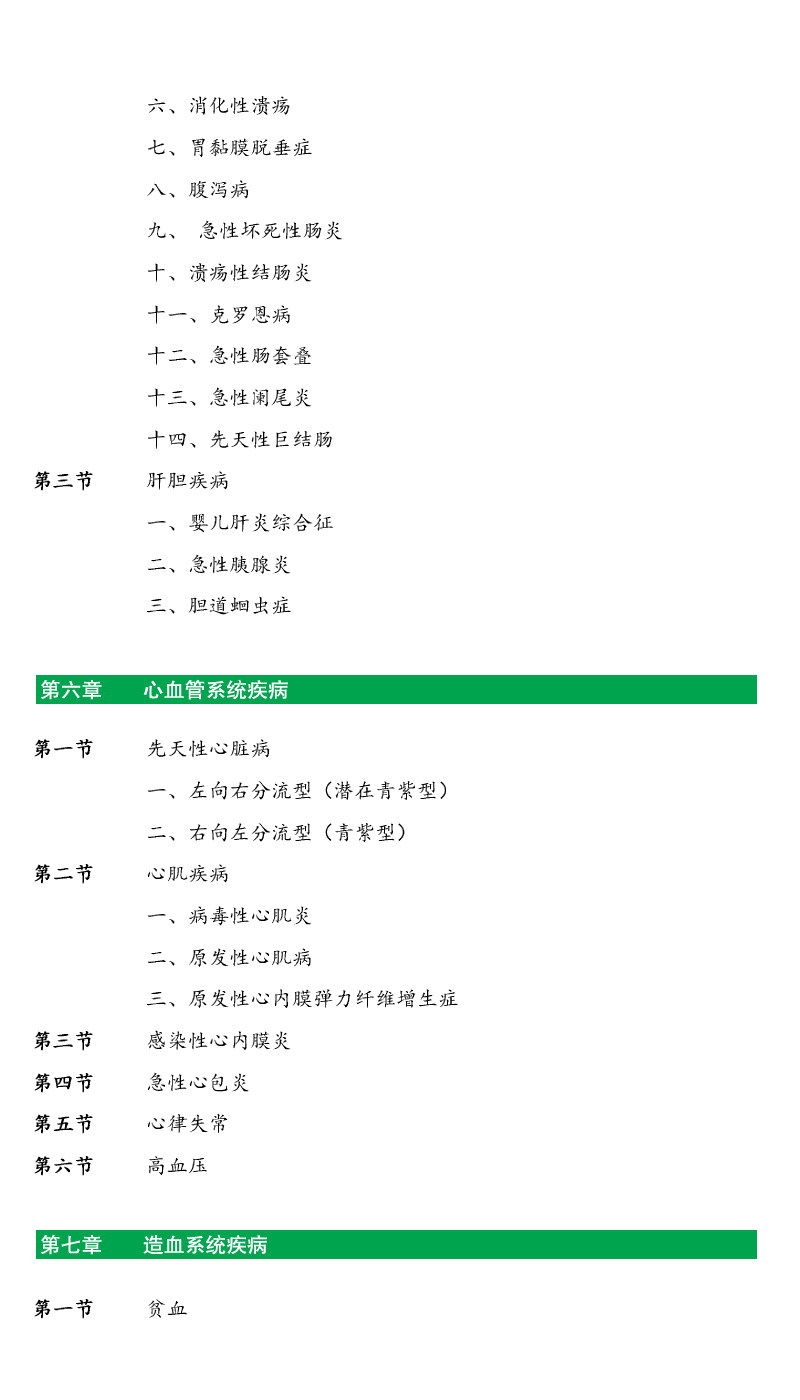 六、消化性溃疡

七、胃黏膜脱垂症

八、腹泻病

九、 急性坏死性肠炎

十、溃疡性结肠炎

十一、克罗恩病

十二、急性肠套叠

十三、急性阑尾炎

十四、先天性巨结肠

第三节 肝胆疾病

一、婴儿肝炎综合征

二、急性胰腺炎

三、胆道蛔虫症

第六章 心血管系统疾病

第一节 先天性心脏病

一、左向右分流型（潜在青紫型）

二、右向左分流型（青紫型）

第二节 心肌疾病

一、病毒性心肌炎

二、原发性心肌病

三、原发性心内膜弹力纤维增生症

第三节 感染性心内膜炎

第四节 急性心包炎

第五节 心律失常

第六节 高血压

第七章 造血系统疾病

第一节 贫血